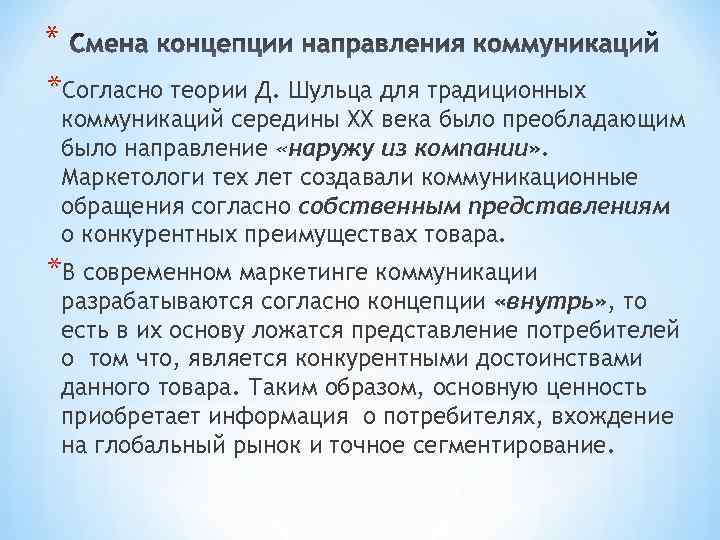 * Смена концепции направления коммуникаций

*Согласно теории Д. Шульца для традиционных коммуникаций середины XX века было преобладающим было направление «наружу из компании». Маркетологи тех лет создавали коммуникационные обращения согласно собственным представлениям о конкурентных преимуществах товара.

*В современном маркетинге коммуникации разрабатываются согласно концепции «внутрь», то есть в их основу ложатся представление потребителей о том что, является конкурентными достоинствами данного товара. Таким образом, основную ценность приобретает информация о потребителях, вхождение на глобальный рынок и точное сегментирование.